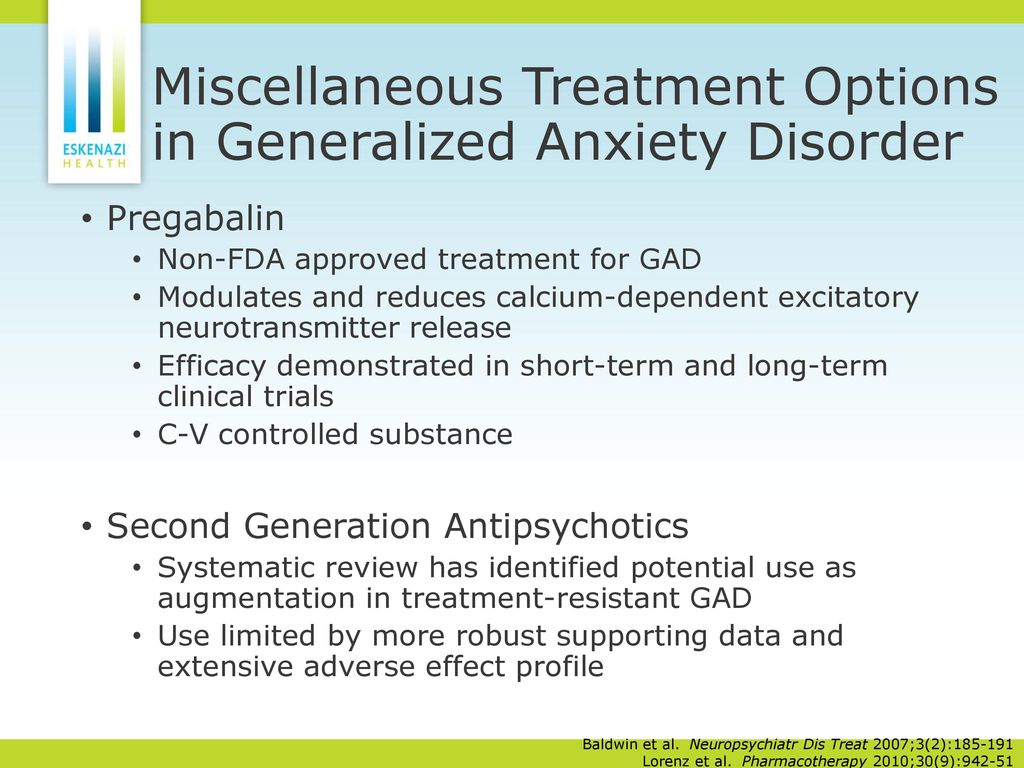 ESKENAZI HEALTH

Miscellaneous Treatment Options in Generalized Anxiety Disorder

• Pregabalin
• Non-FDA approved treatment for GAD
• Modulates and reduces calcium-dependent excitatory neurotransmitter release
• Efficacy demonstrated in short-term and long-term clinical trials
• C-V controlled substance

• Second Generation Antipsychotics
• Systematic review has identified potential use as augmentation in treatment-resistant GAD
• Use limited by more robust supporting data and extensive adverse effect profile

Baldwin et al. Neuropsychiatr Dis Treat 2007;3(2):185-191
Lorenz et al. Pharmacotherapy 2010;30(9):942-51